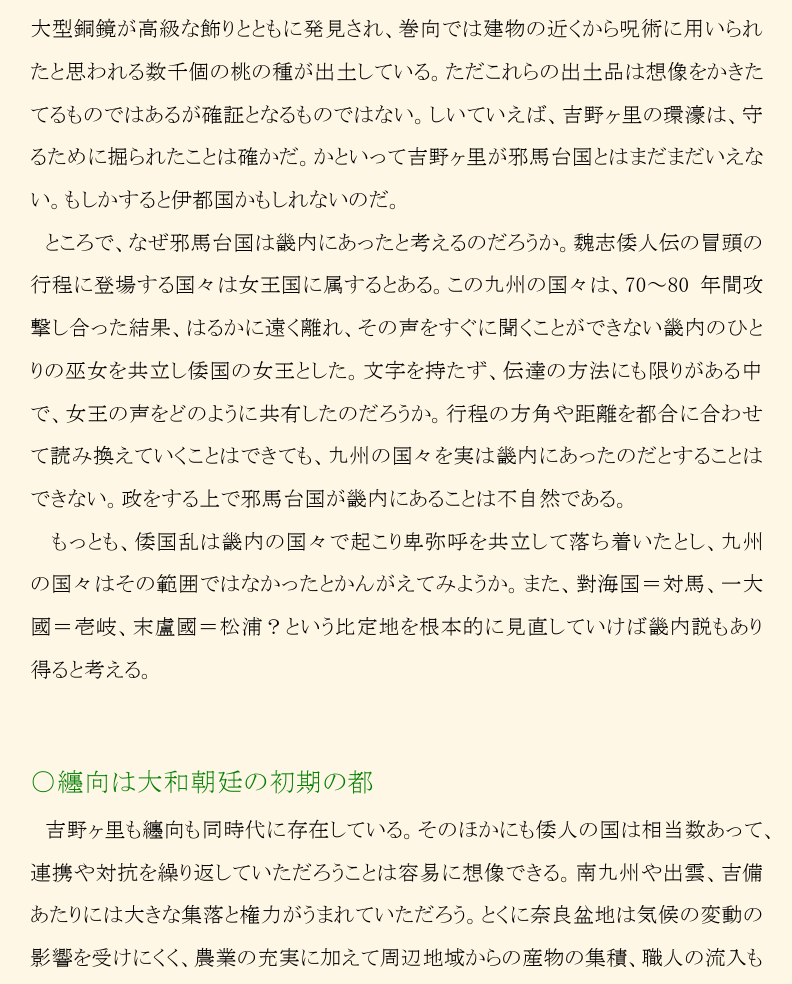 大型銅鏡が高級な飾りとともに発見され、巻向では建物の近くから呪術に用いられたと思われる数千個の桃の種が出土している。ただこれらの出土品は想像をかきたてるものではあるが確証となるものではない。しいていえば、吉野ヶ里の環濠は、守るために掘られたことは確かだ。かといって吉野ヶ里が邪馬台国とはまだまだいえない。もしかすると伊都国かもしれないのだ。

ところで、なぜ邪馬台国は畿内にあったと考えるのだろうか。魏志倭人伝の冒頭の行程に登場する国々は女王国に属するとある。この九州の国々は、70～80 年間攻撃し合った結果、はるかに遠く離れ、その声をすぐに聞くことができない畿内のひとりの巫女を共立し倭国の女王とした。文字を持たず、伝達の方法にも限りがある中で、女王の声をどのように共有したのだろうか。行程の方角や距離を都合に合わせて読み換えていくことはできても、九州の国々を実は畿内にあったのだとすることはできない。政をする上で邪馬台国が畿内にあることは不自然である。

もっとも、倭国乱は畿内の国々で起こり卑弥呼を共立して落ち着いたとし、九州の国々はその範囲ではなかったとかんがえてみようか。また、對海国＝対馬、一大國＝壱岐、末盧國＝松浦？という比定地を根本的に見直していけば畿内説もあり得ると考える。

〇纏向は大和朝廷の初期の都

吉野ヶ里も纏向も同時代に存在している。そのほかにも倭人の国は相当数あって、連携や対抗を繰り返していただろうことは容易に想像できる。南九州や出雲、吉備あたりには大きな集落と権力がうまれていただろう。とくに奈良盆地は気候の変動の影響を受けにくく、農業の充実に加えて周辺地域からの産物の集積、職人の流入も